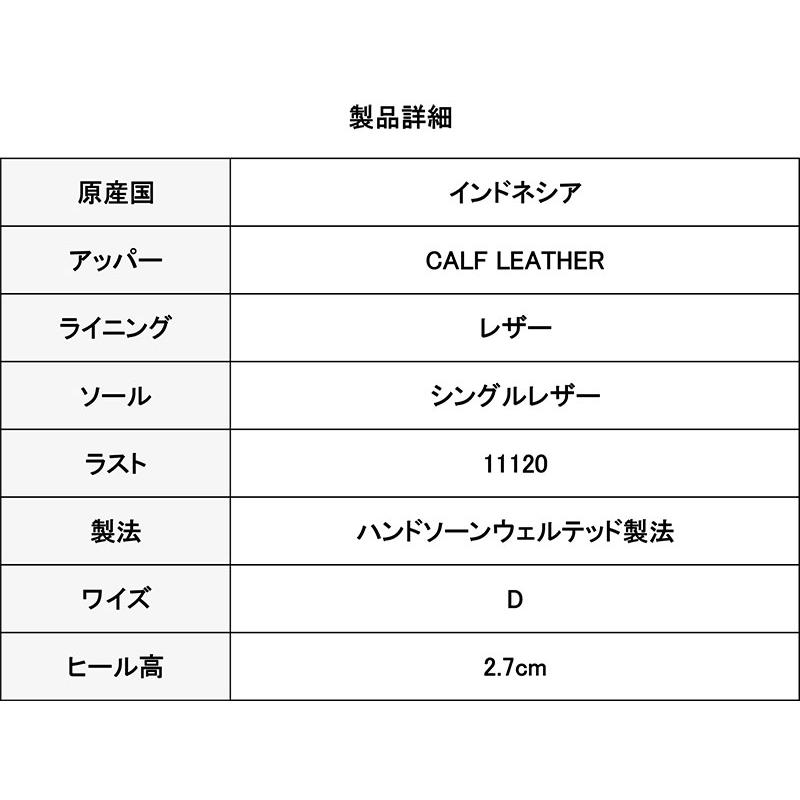 製品詳細

| 原産国 | インドネシア |
|---|---|
| アッパー | CALF LEATHER |
| ライニング | レザー |
| ソール | シングルレザー |
| ラスト | 11120 |
| 製法 | ハンドソーンウェルテッド製法 |
| ワイズ | D |
| ヒール高 | 2.7cm |